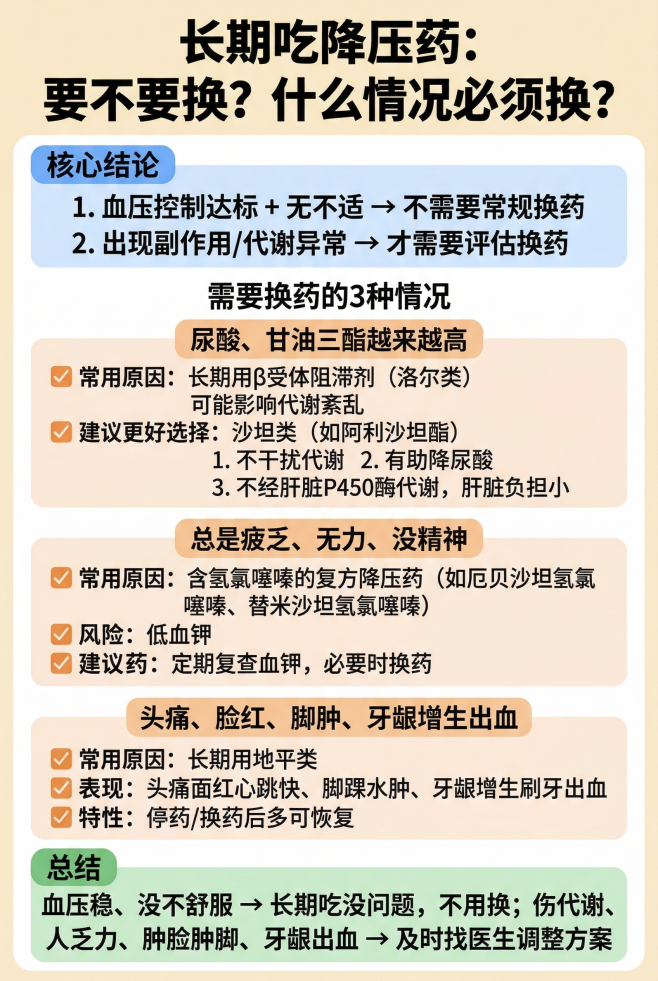 长期吃降压药：
要不要换？什么情况必须换？

核心结论
1. 血压控制达标 + 无不适 → 不需要常规换药
2. 出现副作用/代谢异常 → 才需要评估换药

需要换药的3种情况

尿酸、甘油三酯越来越高
常用原因：长期用β受体阻滞剂（洛尔类）可能影响代谢紊乱
建议更好选择：沙坦类（如阿利沙坦酯）
1. 不干扰代谢 2. 有助降尿酸
3. 不经肝脏P450酶代谢，肝脏负担小

总是疲乏、无力、没精神
常用原因：含氢氯噻嗪的复方降压药（如厄贝沙坦氢氯噻嗪、替米沙坦氢氯噻嗪）
风险：低血钾
建议药：定期复查血钾，必要时换药

头痛、脸红、脚肿、牙龈增生出血
常用原因：长期用地平类
表现：头痛面红心跳快、脚踝水肿、牙龈增生刷牙出血
特性：停药/换药后多可恢复

总结
血压稳、没不舒服 → 长期吃没问题，不用换；伤代谢、人乏力、肿脸肿脚、牙龈出血 → 及时找医生调整方案